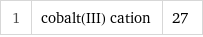 | 1 | cobalt(III) cation | 27 |
|---|---|---|